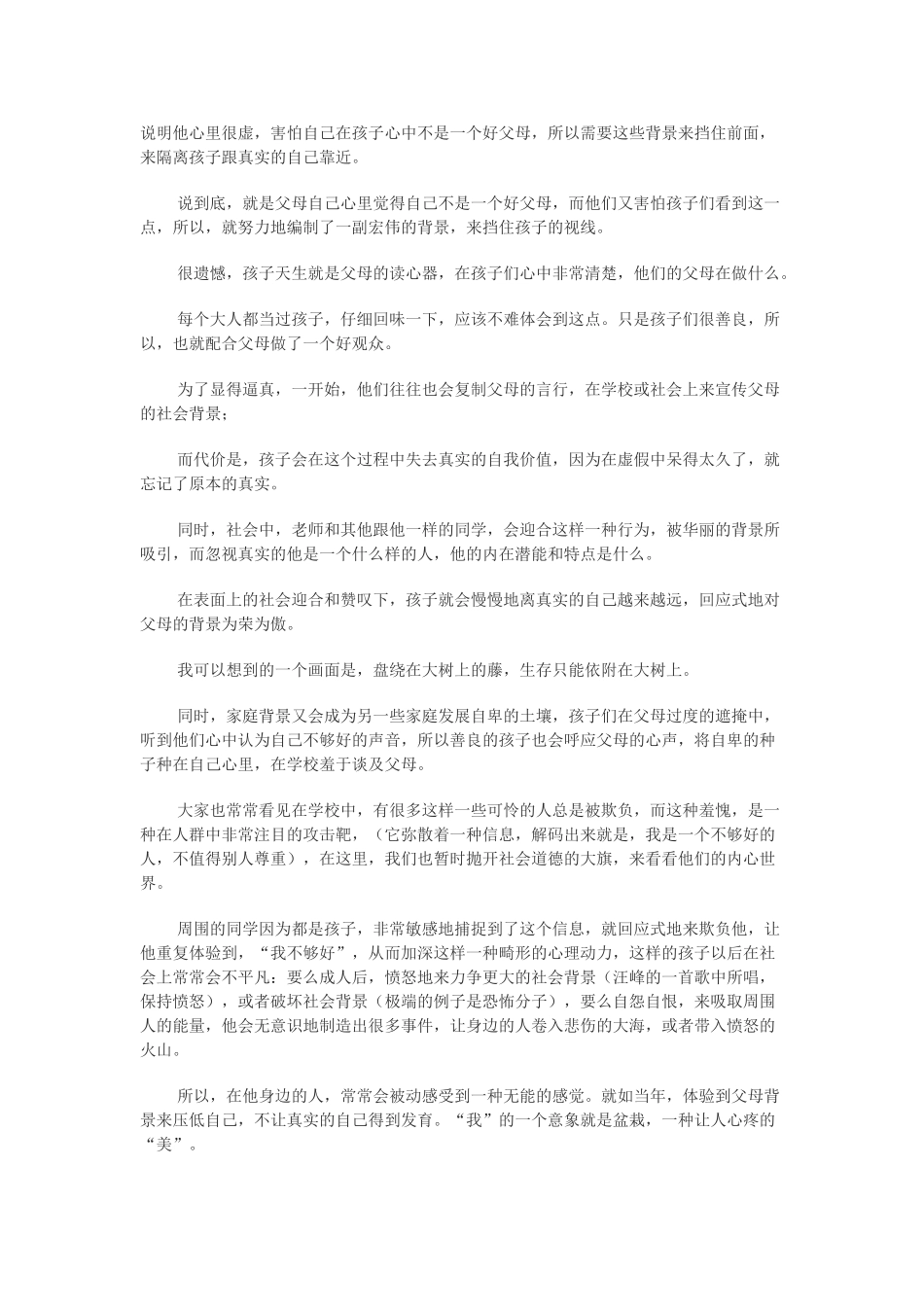 说明他心里很虚，害怕自己在孩子心中不是一个好父母，所以需要这些背景来挡住前面，来隔离孩子跟真实的自己靠近。

说到底，就是父母自己心里觉得自己不是一个好父母，而他们又害怕孩子们看到这一点，所以，就努力地编制了一副宏伟的背景，来挡住孩子的视线。

很遗憾，孩子天生就是父母的读心器，在孩子们心中非常清楚，他们的父母在做什么。

每个大人都当过孩子，仔细回味一下，应该不难体会到这点。只是孩子们很善良，所以，也就配合父母做了一个好观众。

为了显得逼真，一开始，他们往往也会复制父母的言行，在学校或社会上来宣传父母的社会背景；

而代价是，孩子会在这个过程中失去真实的自我价值，因为在虚假中呆得太久了，就忘记了原本的真实。

同时，社会中，老师和其他跟他一样的同学，会迎合这样一种行为，被华丽的背景所吸引，而忽视真实的他是一个什么样的人，他的内在潜能和特点是什么。

在表面上的社会迎合和赞叹下，孩子就会慢慢地离真实的自己越来越远，回应式地对父母的背景为荣为傲。

我可以想到的一个画面是，盘绕在大树上的藤，生存只能依附在大树上。

同时，家庭背景又会成为另一些家庭发展自卑的土壤，孩子们在父母过度的遮掩中，听到他们心中认为自己不够好的声音，所以善良的孩子也会呼应父母的心声，将自卑的种子种在自己心里，在学校羞于谈及父母。

大家也常常看见在学校中，有很多这样一些可怜的人总是被欺负，而这种羞愧，是一种在人群中非常注目的攻击靶，（它弥散着一种信息，解码出来就是，我是一个不够好的人，不值得别人尊重），在这里，我们也暂时抛开社会道德的大旗，来看看他们的内心世界。

周围的同学因为都是孩子，非常敏感地捕捉到了这个信息，就回应式地来欺负他，让他重复体验到，“我不够好”，从而加深这样一种畸形的心理动力，这样的孩子以后在社会上常常会不平凡：要么成人后，愤怒地来力争更大的社会背景（汪峰的一首歌中所唱，保持愤怒），或者破坏社会背景（极端的例子是恐怖分子），要么自怨自恨，来吸取周围人的能量，他会无意识地制造出很多事件，让身边的人卷入悲伤的大海，或者带入愤怒的火山。

所以，在他身边的人，常常会被动感受到一种无能的感觉。就如当年，体验到父母背景来压低自己，不让真实的自己得到发育。“我”的一个意象就是盆栽，一种让人心疼的“美”。